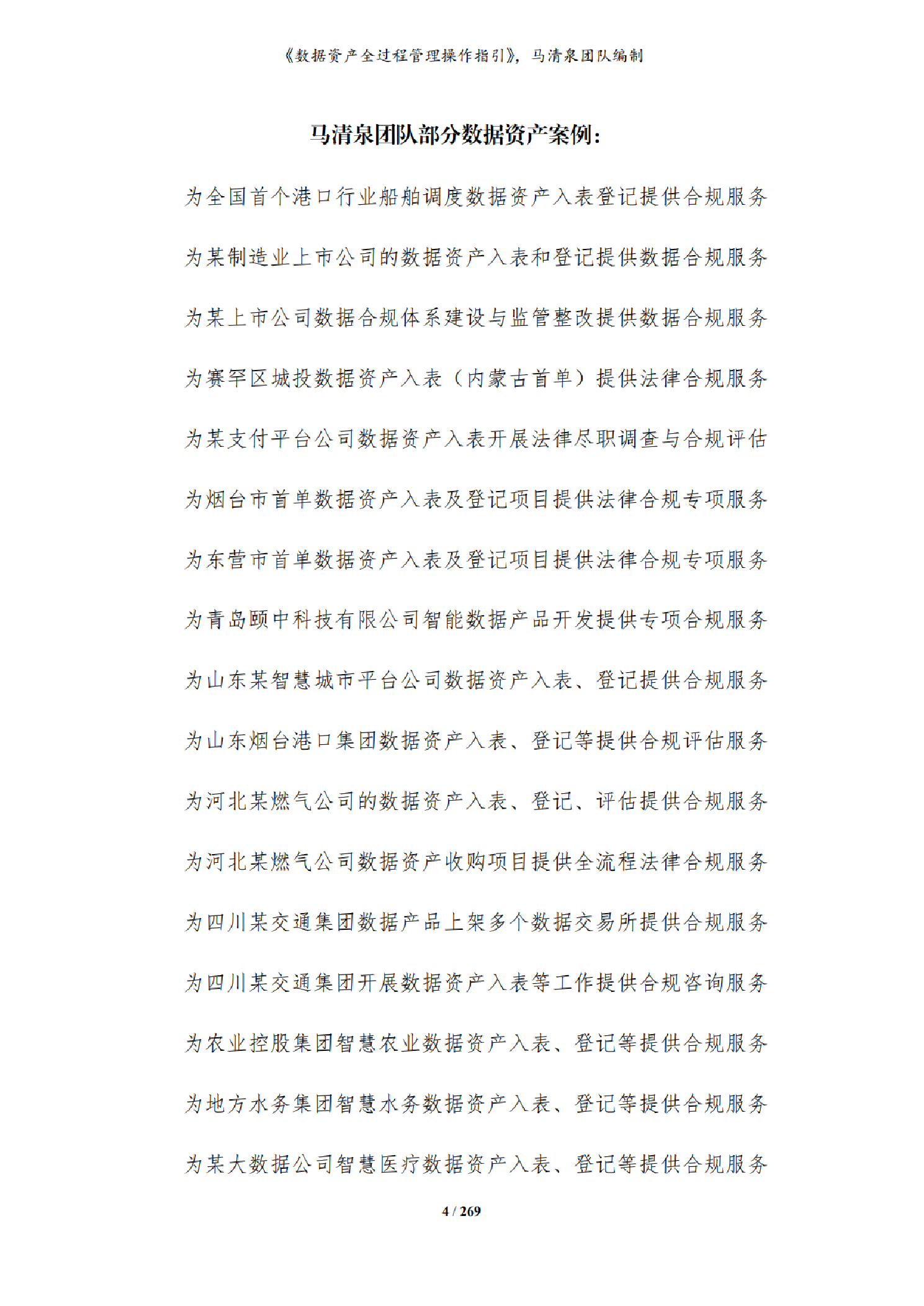 《数据资产全过程管理操作指引》，马清泉团队编制

马清泉团队部分数据资产案例：

为全国首个港口行业船舶调度数据资产入表登记提供合规服务

为某制造业上市公司的数据资产入表和登记提供数据合规服务

为某上市公司数据合规体系建设与监管整改提供数据合规服务

为赛罕区城投数据资产入表（内蒙古首单）提供法律合规服务

为某支付平台公司数据资产入表开展法律尽职调查与合规评估

为烟台市首单数据资产入表及登记项目提供法律合规专项服务

为东营市首单数据资产入表及登记项目提供法律合规专项服务

为青岛颐中科技有限公司智能数据产品开发提供专项合规服务

为山东某智慧城市平台公司数据资产入表、登记提供合规服务

为山东烟台港口集团数据资产入表、登记等提供合规评估服务

为河北某燃气公司的数据资产入表、登记、评估提供合规服务

为河北某燃气公司数据资产收购项目提供全流程法律合规服务

为四川某交通集团数据产品上架多个数据交易所提供合规服务

为四川某交通集团开展数据资产入表等工作提供合规咨询服务

为农业控股集团智慧农业数据资产入表、登记等提供合规服务

为地方水务集团智慧水务数据资产入表、登记等提供合规服务

为某大数据公司智慧医疗数据资产入表、登记等提供合规服务

4 / 269